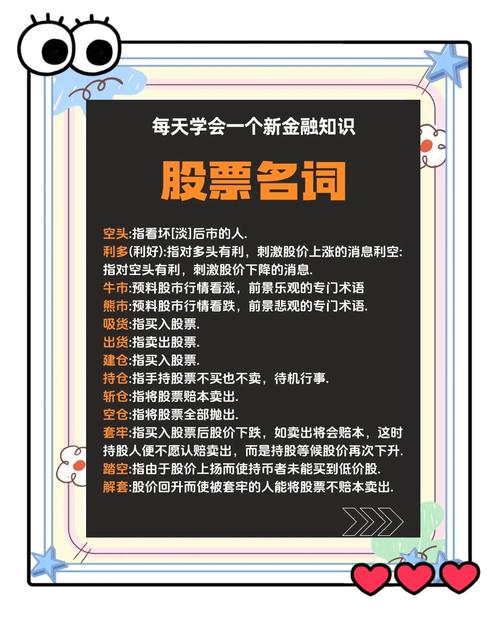 每天学会一个新金融知识

股票名词

空头:指看坏[淡]后市的人.
利多(利好):指对多头有利，刺激股价上涨的消息利空:指对空头有利，刺激股价下降的消息.
牛市:预料股市行情看涨，前景乐观的专门术语
熊市:预料股市行情看跌，前景悲观的专门术语.
吸货:指买入股票.
出货:指卖出股票.
建仓:指买入股票.
持仓:指手持股票不买也不卖，待机行事.
斩仓:指将股票赔本卖出.
空仓:指将股票全部抛出.
套牢:指买入股票后股价下跌，如卖出将会赔本，这时持股人便不愿认赔卖出，而是持股等候股价再次下升.
踏空:指由于股价上扬而使持币者未能买到低价股.
解套:股价回升而使被套牢的人能将股票不赔本卖出.